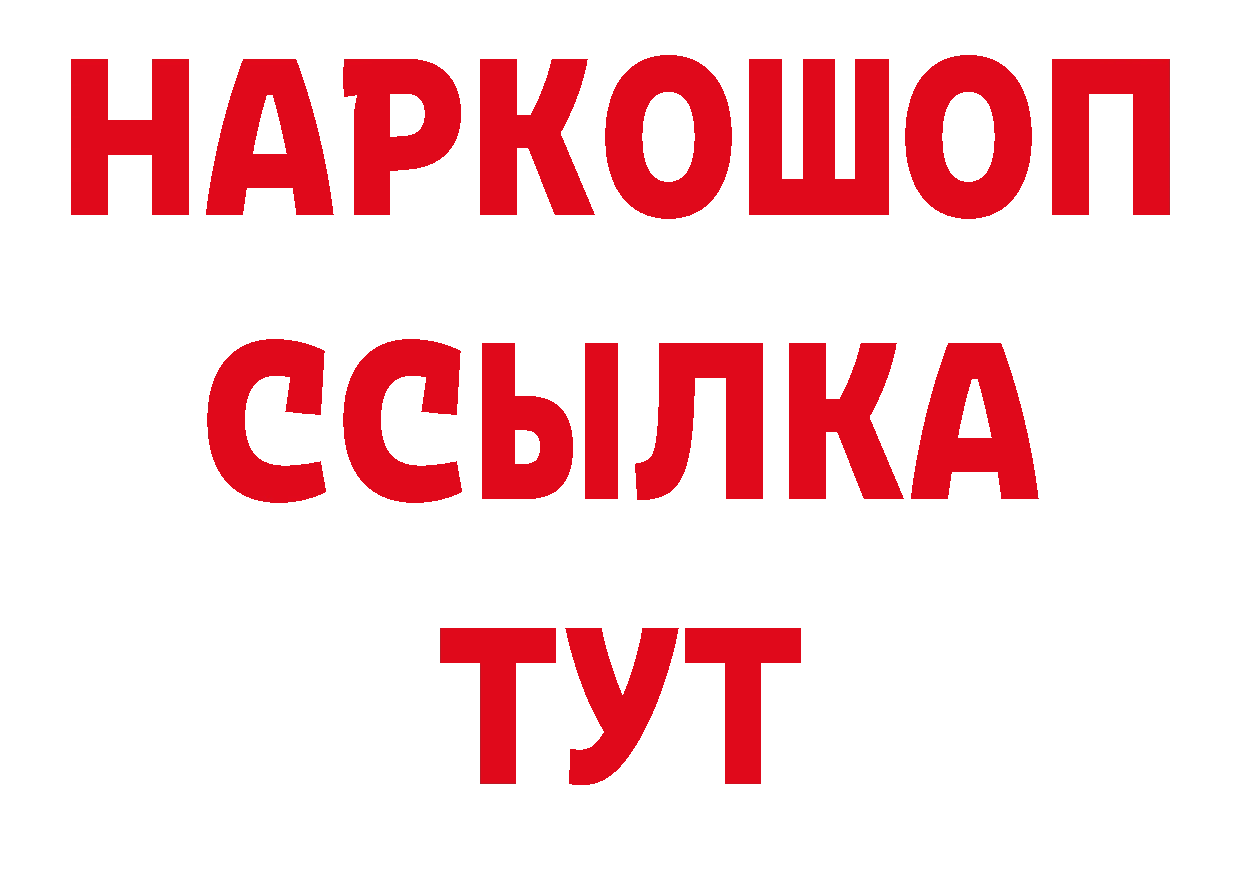 НАРКОШОП
ССЫЛКА
ТУТ